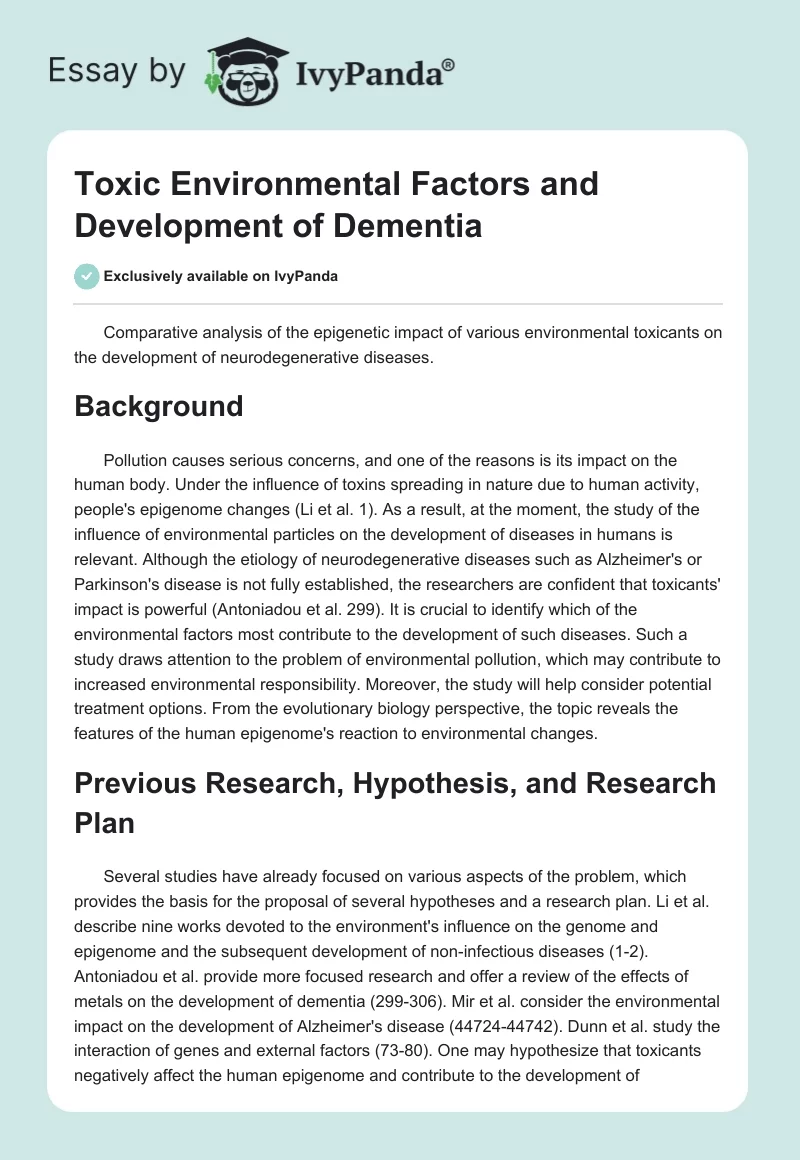 Essay by IvyPanda®

Toxic Environmental Factors and Development of Dementia

Exclusively available on IvyPanda

Comparative analysis of the epigenetic impact of various environmental toxicants on the development of neurodegenerative diseases.

Background

Pollution causes serious concerns, and one of the reasons is its impact on the human body. Under the influence of toxins spreading in nature due to human activity, people's epigenome changes (Li et al. 1). As a result, at the moment, the study of the influence of environmental particles on the development of diseases in humans is relevant. Although the etiology of neurodegenerative diseases such as Alzheimer's or Parkinson's disease is not fully established, the researchers are confident that toxicants' impact is powerful (Antoniadou et al. 299). It is crucial to identify which of the environmental factors most contribute to the development of such diseases. Such a study draws attention to the problem of environmental pollution, which may contribute to increased environmental responsibility. Moreover, the study will help consider potential treatment options. From the evolutionary biology perspective, the topic reveals the features of the human epigenome's reaction to environmental changes.

Previous Research, Hypothesis, and Research Plan

Several studies have already focused on various aspects of the problem, which provides the basis for the proposal of several hypotheses and a research plan. Li et al. describe nine works devoted to the environment's influence on the genome and epigenome and the subsequent development of non-infectious diseases (1-2). Antoniadou et al. provide more focused research and offer a review of the effects of metals on the development of dementia (299-306). Mir et al. consider the environmental impact on the development of Alzheimer's disease (44724-44742). Dunn et al. study the interaction of genes and external factors (73-80). One may hypothesize that toxicants negatively affect the human epigenome and contribute to the development of